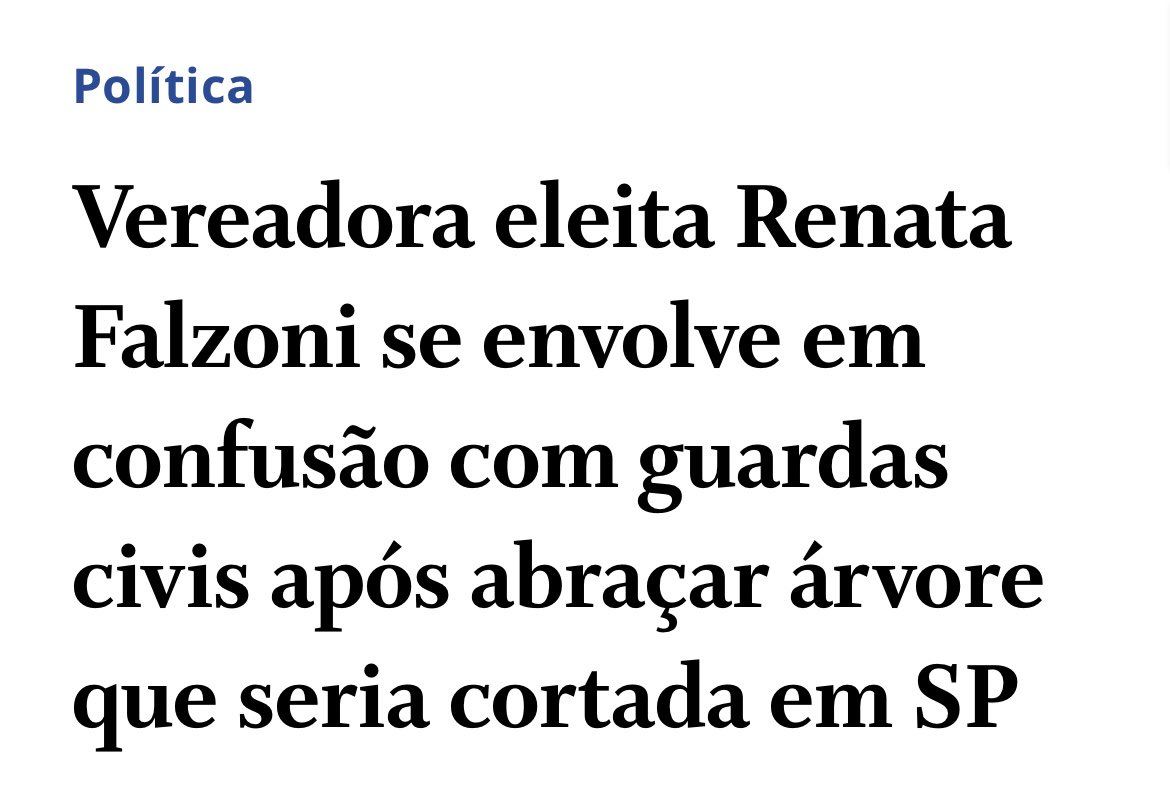 Política

Vereadora eleita Renata Falzoni se envolve em confusão com guardas civis após abraçar árvore que seria cortada em SP